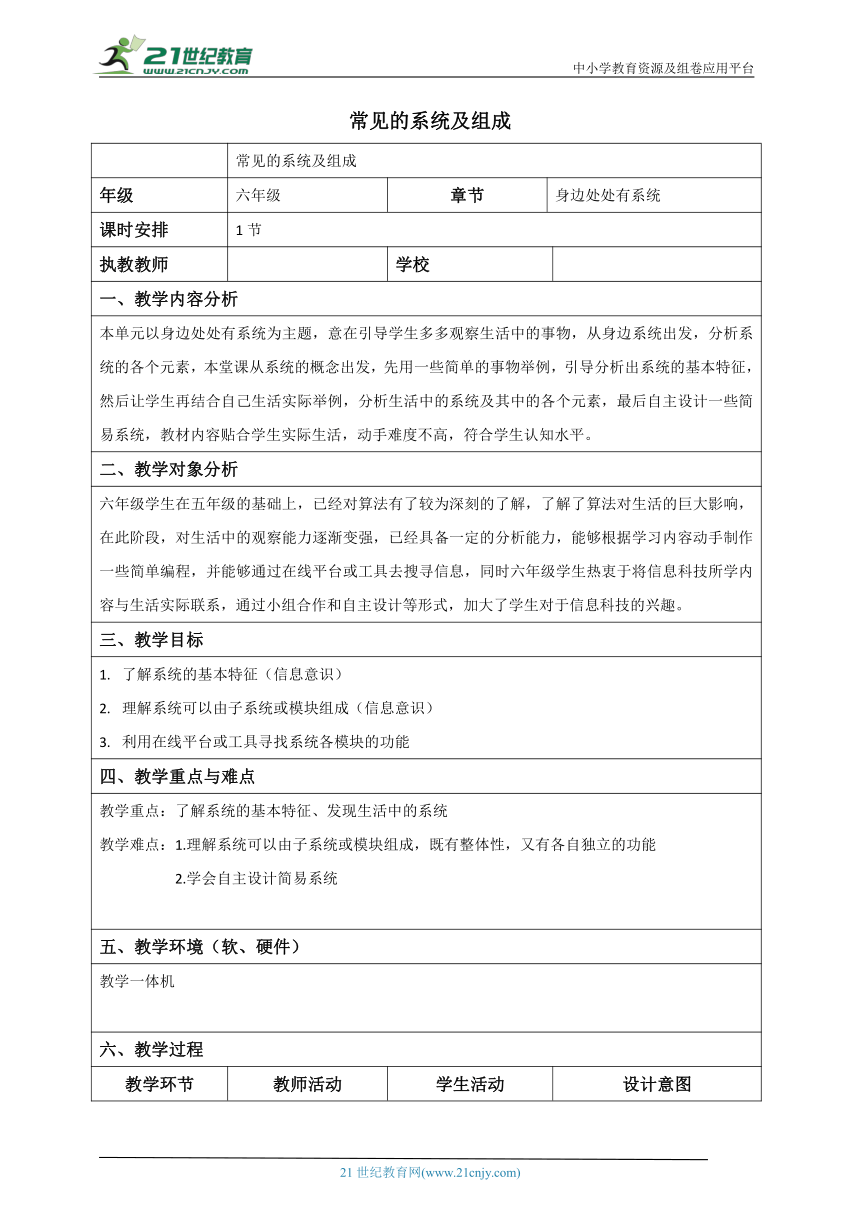 21世纪教育
www.21cnjy.com
中小学教育资源及组卷应用平台

常见的系统及组成

| | 常见的系统及组成 | | |
|---|---|---|---|
| 年级 | 六年级 | 章节 | 身边处处有系统 |
| 课时安排 | 1 节 | | |
| 执教教师 | | 学校 | |

一、教学内容分析

本单元以身边处处有系统为主题，意在引导学生多多观察生活中的事物，从身边系统出发，分析系统的各个元素，本堂课从系统的概念出发，先用一些简单的事物举例，引导分析出系统的基本特征，然后让学生再结合自己生活实际举例，分析生活中的系统及其中的各个元素，最后自主设计一些简易系统，教材内容贴合学生实际生活，动手难度不高，符合学生认知水平。

二、教学对象分析

六年级学生在五年级的基础上，已经对算法有了较为深刻的了解，了解了算法对生活的巨大影响，在此阶段，对生活中的观察能力逐渐变强，已经具备一定的分析能力，能够根据学习内容动手制作一些简单编程，并能够通过在线平台或工具去搜寻信息，同时六年级学生热衷于将信息科技所学内容与生活实际联系，通过小组合作和自主设计等形式，加大了学生对于信息科技的兴趣。

三、教学目标

1. 了解系统的基本特征（信息意识）
2. 理解系统可以由子系统或模块组成（信息意识）
3. 利用在线平台或工具寻找系统各模块的功能

四、教学重点与难点

教学重点：了解系统的基本特征、发现生活中的系统
教学难点：1.理解系统可以由子系统或模块组成，既有整体性，又有各自独立的功能
2.学会自主设计简易系统

五、教学环境（软、硬件）

教学一体机

六、教学过程

| 教学环节 | 教师活动 | 学生活动 | 设计意图 |
|---|---|---|---|

21 世纪教育网(www.21cnjy.com)